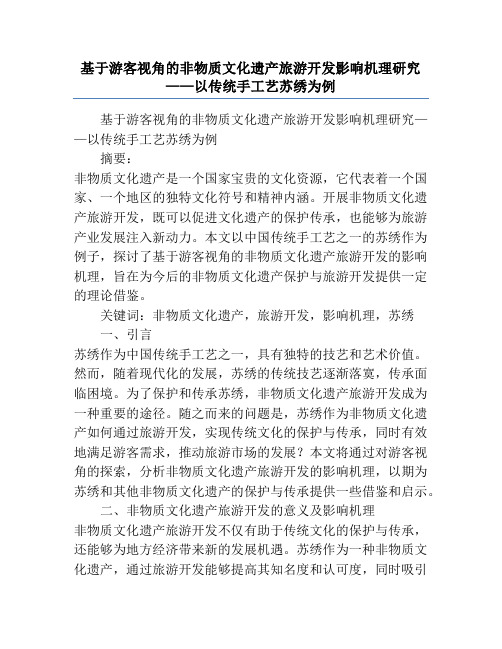 基于游客视角的非物质文化遗产旅游开发影响机理研究——以传统手工艺苏绣为例

基于游客视角的非物质文化遗产旅游开发影响机理研究——以传统手工艺苏绣为例

摘要：

非物质文化遗产是一个国家宝贵的文化资源，它代表着一个国家、一个地区的独特文化符号和精神内涵。开展非物质文化遗产旅游开发，既可以促进文化遗产的保护传承，也能够为旅游产业发展注入新动力。本文以中国传统手工艺之一的苏绣作为例子，探讨了基于游客视角的非物质文化遗产旅游开发的影响机理，旨在为今后的非物质文化遗产保护与旅游开发提供一定的理论借鉴。

关键词：非物质文化遗产，旅游开发，影响机理，苏绣

一、引言

苏绣作为中国传统手工艺之一，具有独特的技艺和艺术价值。然而，随着现代化的发展，苏绣的传统技艺逐渐落寞，传承面临困境。为了保护和传承苏绣，非物质文化遗产旅游开发成为一种重要的途径。随之而来的问题是，苏绣作为非物质文化遗产如何通过旅游开发，实现传统文化的保护与传承，同时有效地满足游客需求，推动旅游市场的发展？本文将通过对游客视角的探索，分析非物质文化遗产旅游开发的影响机理，以期为苏绣和其他非物质文化遗产的保护与传承提供一些借鉴和启示。

二、非物质文化遗产旅游开发的意义及影响机理

非物质文化遗产旅游开发不仅有助于传统文化的保护与传承，还能够为地方经济带来新的发展机遇。苏绣作为一种非物质文化遗产，通过旅游开发能够提高其知名度和认可度，同时吸引